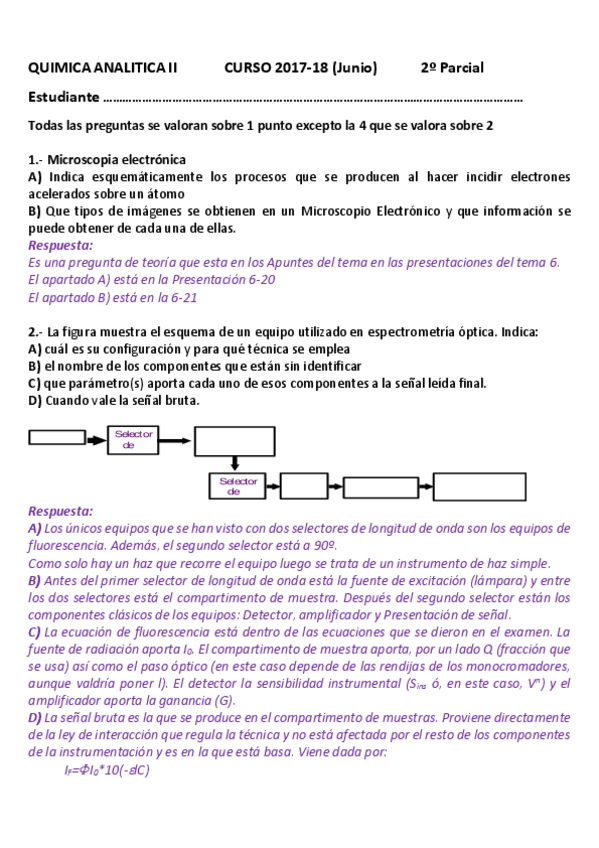 QUIMICA ANALITICA II          CURSO 2017-18 (Junio)          2º Parcial

Estudiante ……………………………………………………………………………………………………………

Todas las preguntas se valoran sobre 1 punto excepto la 4 que se valora sobre 2

1.- Microscopia electrónica
A) Indica esquemáticamente los procesos que se producen al hacer incidir electrones acelerados sobre un átomo
B) Que tipos de imágenes se obtienen en un Microscopio Electrónico y que información se puede obtener de cada una de ellas.
Respuesta:
Es una pregunta de teoría que esta en los Apuntes del tema en las presentaciones del tema 6.
El apartado A) está en la Presentación 6-20
El apartado B) está en la 6-21

2.- La figura muestra el esquema de un equipo utilizado en espectrometría óptica. Indica:
A) cuál es su configuración y para qué técnica se emplea
B) el nombre de los componentes que están sin identificar
C) que parámetro(s) aporta cada uno de esos componentes a la señal leída final.
D) Cuando vale la señal bruta.

Selector de

Selector de

Respuesta:
A) Los únicos equipos que se han visto con dos selectores de longitud de onda son los equipos de fluorescencia. Además, el segundo selector está a 90º.
Como solo hay un haz que recorre el equipo luego se trata de un instrumento de haz simple.
B) Antes del primer selector de longitud de onda está la fuente de excitación (lámpara) y entre los dos selectores está el compartimento de muestra. Después del segundo selector están los componentes clásicos de los equipos: Detector, amplificador y Presentación de señal.
C) La ecuación de fluorescencia está dentro de las ecuaciones que se dieron en el examen. La fuente de radiación aporta $I_0$. El compartimento de muestra aporta, por un lado Q (fracción que se usa) así como el paso óptico (en este caso depende de las rendijas de los monocromadores, aunque valdría poner l). El detector la sensibilidad instrumental ($S_{ins}$ ó, en este caso, $V^n$) y el amplificador aporta la ganancia (G).
D) La señal bruta es la que se produce en el compartimento de muestras. Proviene directamente de la ley de interacción que regula la técnica y no está afectada por el resto de los componentes de la instrumentación y es en la que está basa. Viene dada por:
$I_F=\Phi I_0*10(-\varepsilon lC)$